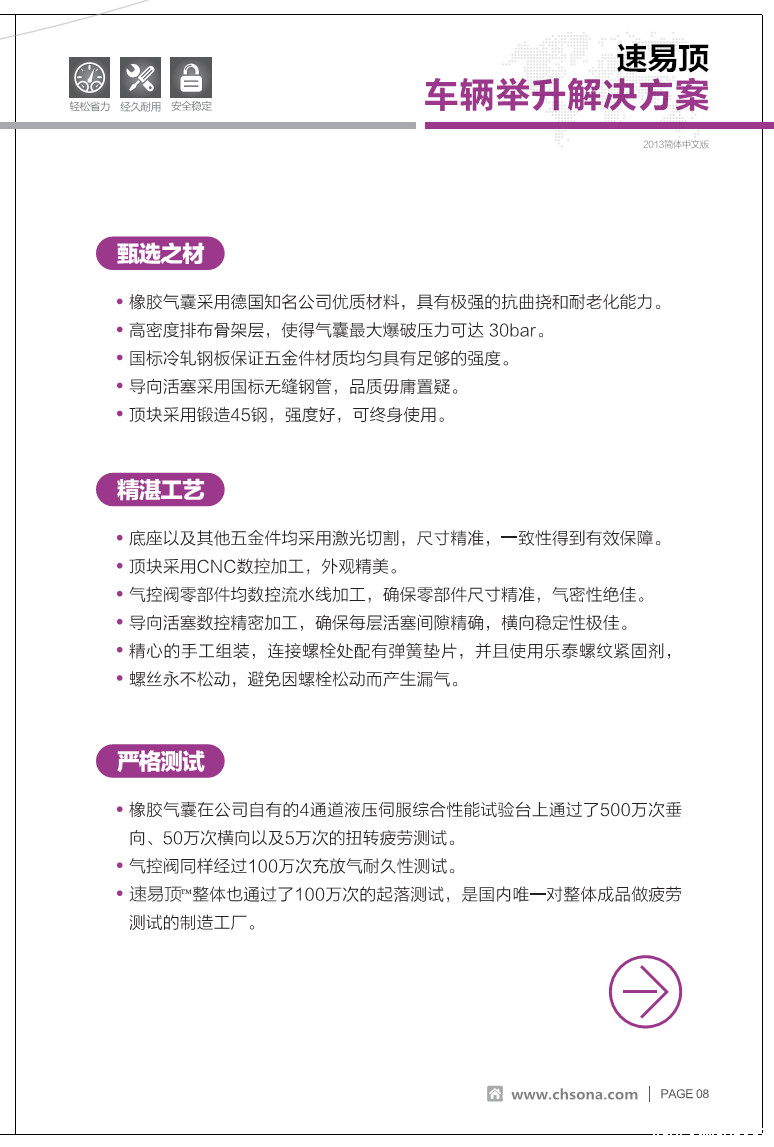 轻松省力　经久耐用　安全稳定

速易顶
车辆举升解决方案
2013简体中文版

甄选之材

• 橡胶气囊采用德国知名公司优质材料，具有极强的抗曲挠和耐老化能力。
• 高密度排布骨架层，使得气囊最大爆破压力可达 30bar。
• 国标冷轧钢板保证五金件材质均匀具有足够的强度。
• 导向活塞采用国标无缝钢管，品质毋庸置疑。
• 顶块采用锻造45钢，强度好，可终身使用。

精湛工艺

• 底座以及其他五金件均采用激光切割，尺寸精准，一致性得到有效保障。
• 顶块采用CNC数控加工，外观精美。
• 气控阀零部件均数控流水线加工，确保零部件尺寸精准，气密性绝佳。
• 导向活塞数控精密加工，确保每层活塞间隙精确，横向稳定性极佳。
• 精心的手工组装，连接螺栓处配有弹簧垫片，并且使用乐泰螺纹紧固剂，
• 螺丝永不松动，避免因螺栓松动而产生漏气。

严格测试

• 橡胶气囊在公司自有的4通道液压伺服综合性能试验台上通过了500万次垂向、50万次横向以及5万次的扭转疲劳测试。
• 气控阀同样经过100万次充放气耐久性测试。
• 速易顶™整体也通过了100万次的起落测试，是国内唯一对整体成品做疲劳测试的制造工厂。

www.chsona.com | PAGE 08